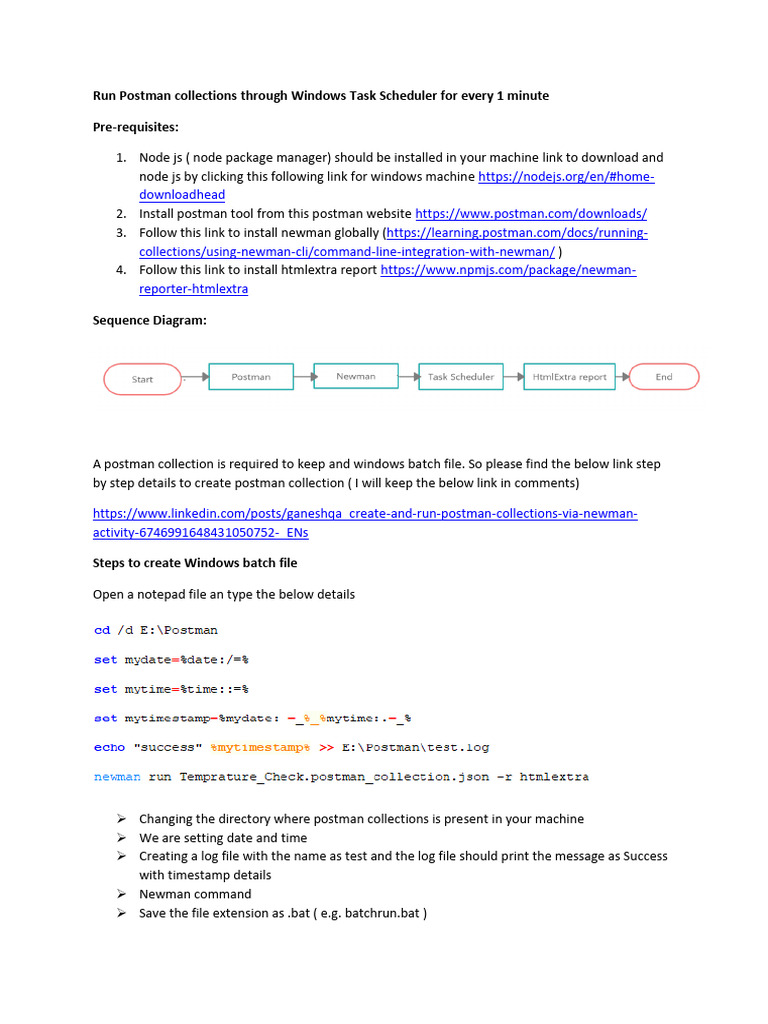 Run Postman collections through Windows Task Scheduler for every 1 minute

Pre-requisites:

1. Node js ( node package manager) should be installed in your machine link to download and node js by clicking this following link for windows machine https://nodejs.org/en/#home-downloadhead
2. Install postman tool from this postman website https://www.postman.com/downloads/
3. Follow this link to install newman globally (https://learning.postman.com/docs/running-collections/using-newman-cli/command-line-integration-with-newman/ )
4. Follow this link to install htmlextra report https://www.npmjs.com/package/newman-reporter-htmlextra

Sequence Diagram:

Start
Postman
Newman
Task Scheduler
HtmlExtra report
End

A postman collection is required to keep and windows batch file. So please find the below link step by step details to create postman collection ( I will keep the below link in comments)

https://www.linkedin.com/posts/ganeshqa_create-and-run-postman-collections-via-newman-activity-6746991648431050752-_ENs

Steps to create Windows batch file

Open a notepad file an type the below details

cd /d E:\Postman

set mydate=%date:/=%

set mytime=%time::=%

set mytimestamp=%mydate: =_%_%mytime:.=_%

echo "success" %mytimestamp% >> E:\Postman\test.log

newman run Temprature_Check.postman_collection.json -r htmlextra

➢ Changing the directory where postman collections is present in your machine
➢ We are setting date and time
➢ Creating a log file with the name as test and the log file should print the message as Success with timestamp details
➢ Newman command
➢ Save the file extension as .bat ( e.g. batchrun.bat )